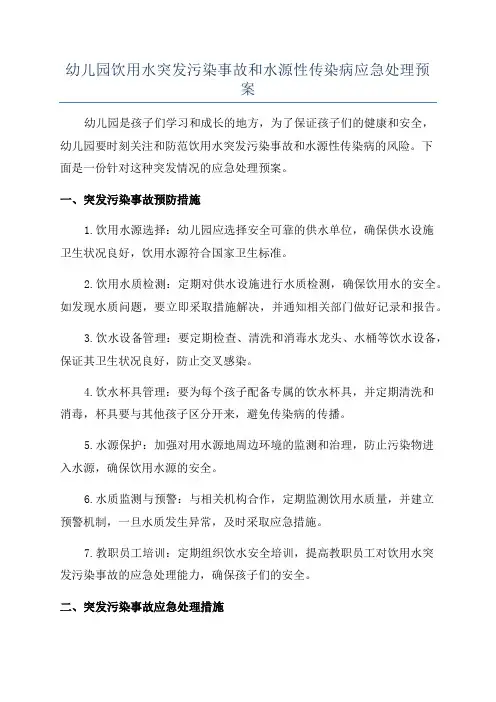 幼儿园饮用水突发污染事故和水源性传染病应急处理预案

幼儿园是孩子们学习和成长的地方，为了保证孩子们的健康和安全，幼儿园要时刻关注和防范饮用水突发污染事故和水源性传染病的风险。下面是一份针对这种突发情况的应急处理预案。

一、突发污染事故预防措施

1.饮用水源选择：幼儿园应选择安全可靠的供水单位，确保供水设施卫生状况良好，饮用水源符合国家卫生标准。

2.饮用水质检测：定期对供水设施进行水质检测，确保饮用水的安全。如发现水质问题，要立即采取措施解决，并通知相关部门做好记录和报告。

3.饮水设备管理：要定期检查、清洗和消毒水龙头、水桶等饮水设备，保证其卫生状况良好，防止交叉感染。

4.饮水杯具管理：要为每个孩子配备专属的饮水杯具，并定期清洗和消毒，杯具要与其他孩子区分开来，避免传染病的传播。

5.水源保护：加强对用水源地周边环境的监测和治理，防止污染物进入水源，确保饮用水源的安全。

6.水质监测与预警：与相关机构合作，定期监测饮用水质量，并建立预警机制，一旦水质发生异常，及时采取应急措施。

7.教职员工培训：定期组织饮水安全培训，提高教职员工对饮用水突发污染事故的应急处理能力，确保孩子们的安全。

二、突发污染事故应急处理措施